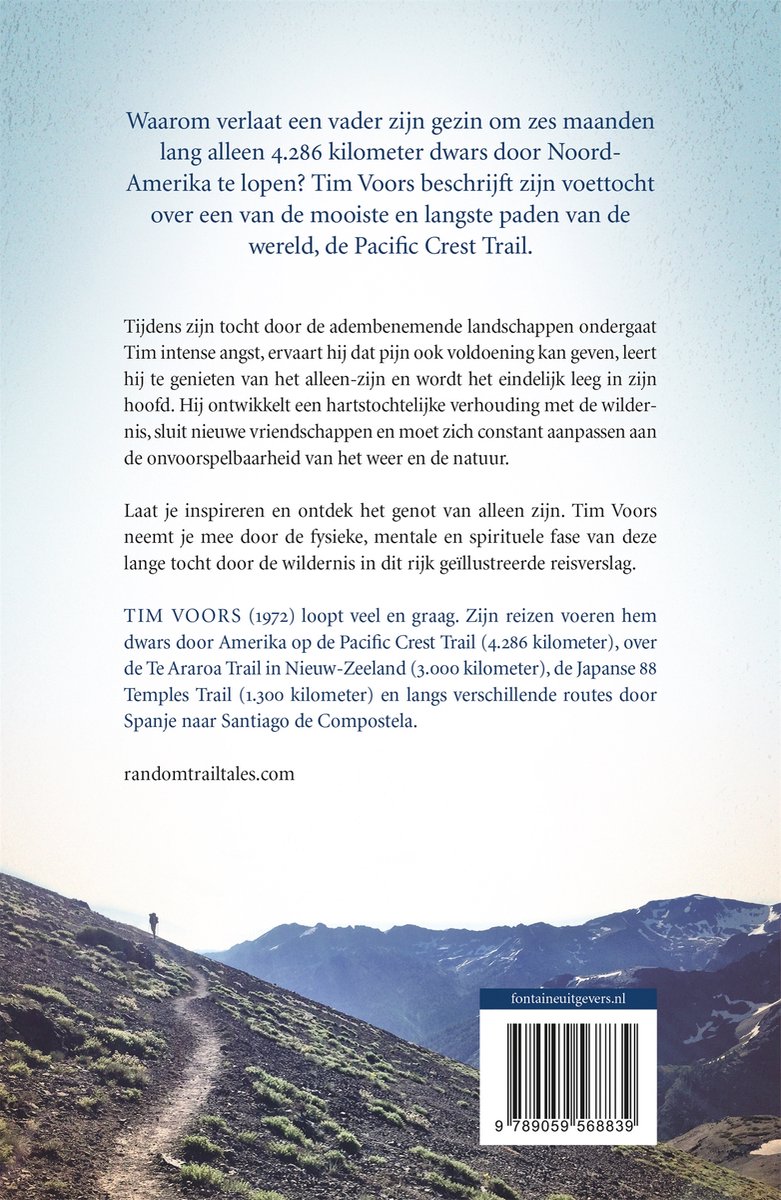 Waarom verlaat een vader zijn gezin om zes maanden lang alleen 4.286 kilometer dwars door Noord-Amerika te lopen? Tim Voors beschrijft zijn voettocht over een van de mooiste en langste paden van de wereld, de Pacific Crest Trail.

Tijdens zijn tocht door de adembenemende landschappen ondergaat Tim intense angst, ervaart hij dat pijn ook voldoening kan geven, leert hij te genieten van het alleen-zijn en wordt het eindelijk leeg in zijn hoofd. Hij ontwikkelt een hartstochtelijke verhouding met de wildernis, sluit nieuwe vriendschappen en moet zich constant aanpassen aan de onvoorspelbaarheid van het weer en de natuur.

Laat je inspireren en ontdek het genot van alleen zijn. Tim Voors neemt je mee door de fysieke, mentale en spirituele fase van deze lange tocht door de wildernis in dit rijk geïllustreerde reisverslag.

TIM VOORS (1972) loopt veel en graag. Zijn reizen voeren hem dwars door Amerika op de Pacific Crest Trail (4.286 kilometer), over de Te Araroa Trail in Nieuw-Zeeland (3.000 kilometer), de Japanse 88 Temples Trail (1.300 kilometer) en langs verschillende routes door Spanje naar Santiago de Compostela.

randomtrailtales.com

fontaineuitgevers.nl

9 789059 568839